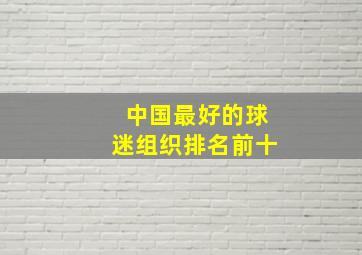 中国最好的球迷组织排名前十